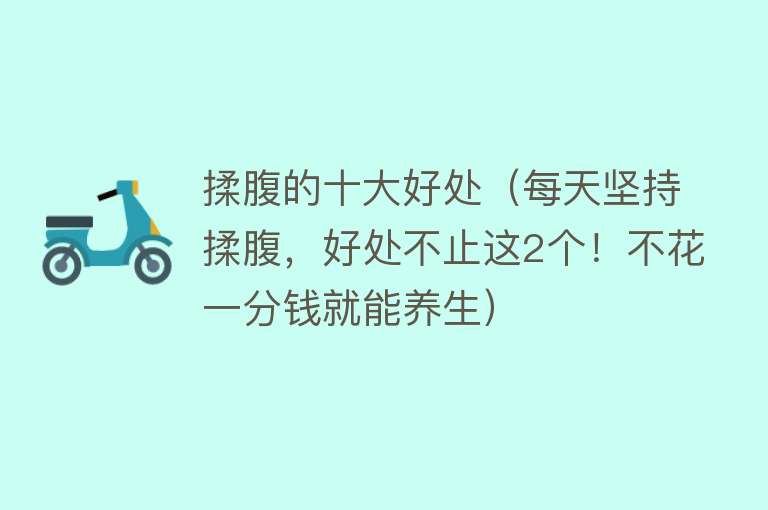 揉腹的十大好处（每天坚持揉腹，好处不止这2个！不花一分钱就能养生）